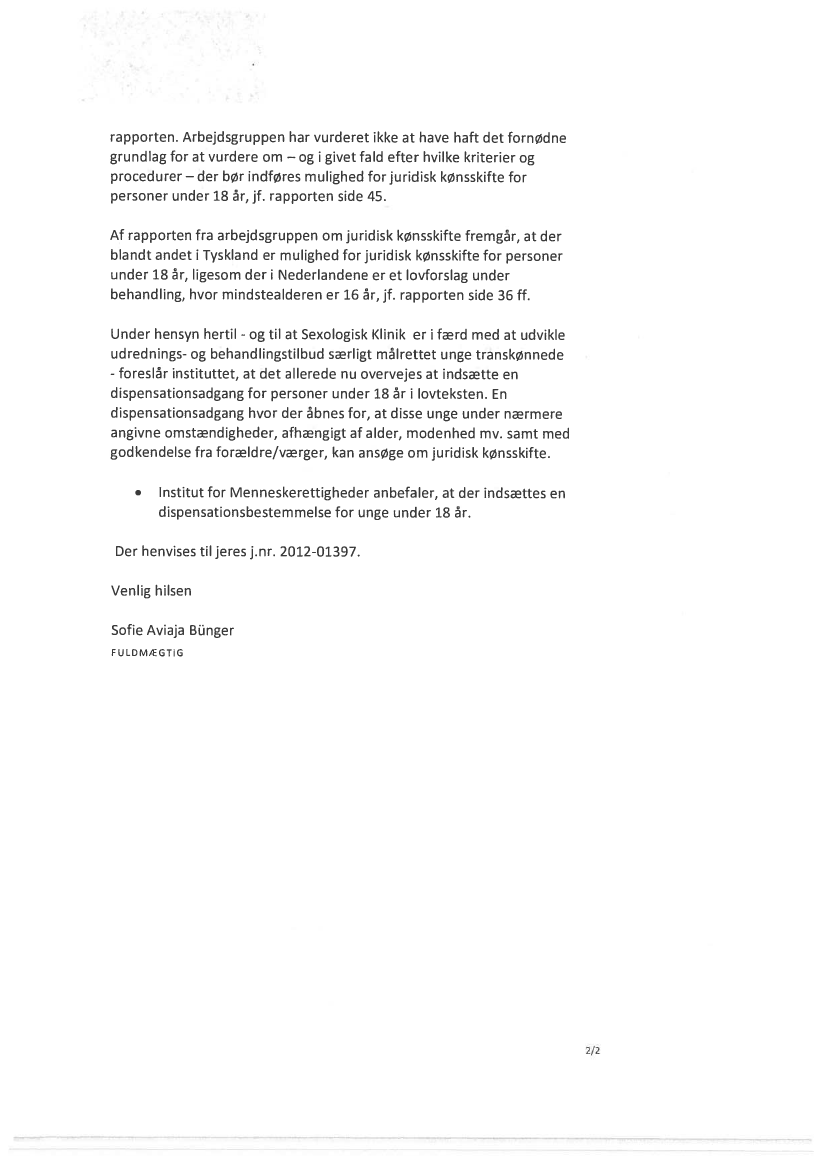 rapporten. Arbejdsgruppen har vurderet ikke at have haft det fornødne grundlag for at vurdere om – og i givet fald efter hvilke kriterier og procedurer – der bør indføres mulighed for juridisk kønsskifte for personer under 18 år, jf. rapporten side 45.

Af rapporten fra arbejdsgruppen om juridisk kønsskifte fremgår, at der blandt andet i Tyskland er mulighed for juridisk kønsskifte for personer under 18 år, ligesom der i Nederlandene er et lovforslag under behandling, hvor mindstealderen er 16 år, jf. rapporten side 36 ff.

Under hensyn hertil - og til at Sexologisk Klinik er i færd med at udvikle udrednings- og behandlingstilbud særligt målrettet unge transkønnede - foreslår instituttet, at det allerede nu overvejes at indsætte en dispensationsadgang for personer under 18 år i lovteksten. En dispensationsadgang hvor der åbnes for, at disse unge under nærmere angivne omstændigheder, afhængigt af alder, modenhed mv. samt med godkendelse fra forældre/værger, kan ansøge om juridisk kønsskifte.

• Institut for Menneskerettigheder anbefaler, at der indsættes en dispensationsbestemmelse for unge under 18 år.

Der henvises til jeres j.nr. 2012-01397.

Venlig hilsen

Sofie Aviaja Bünger
FULDMÆGTIG

2/2